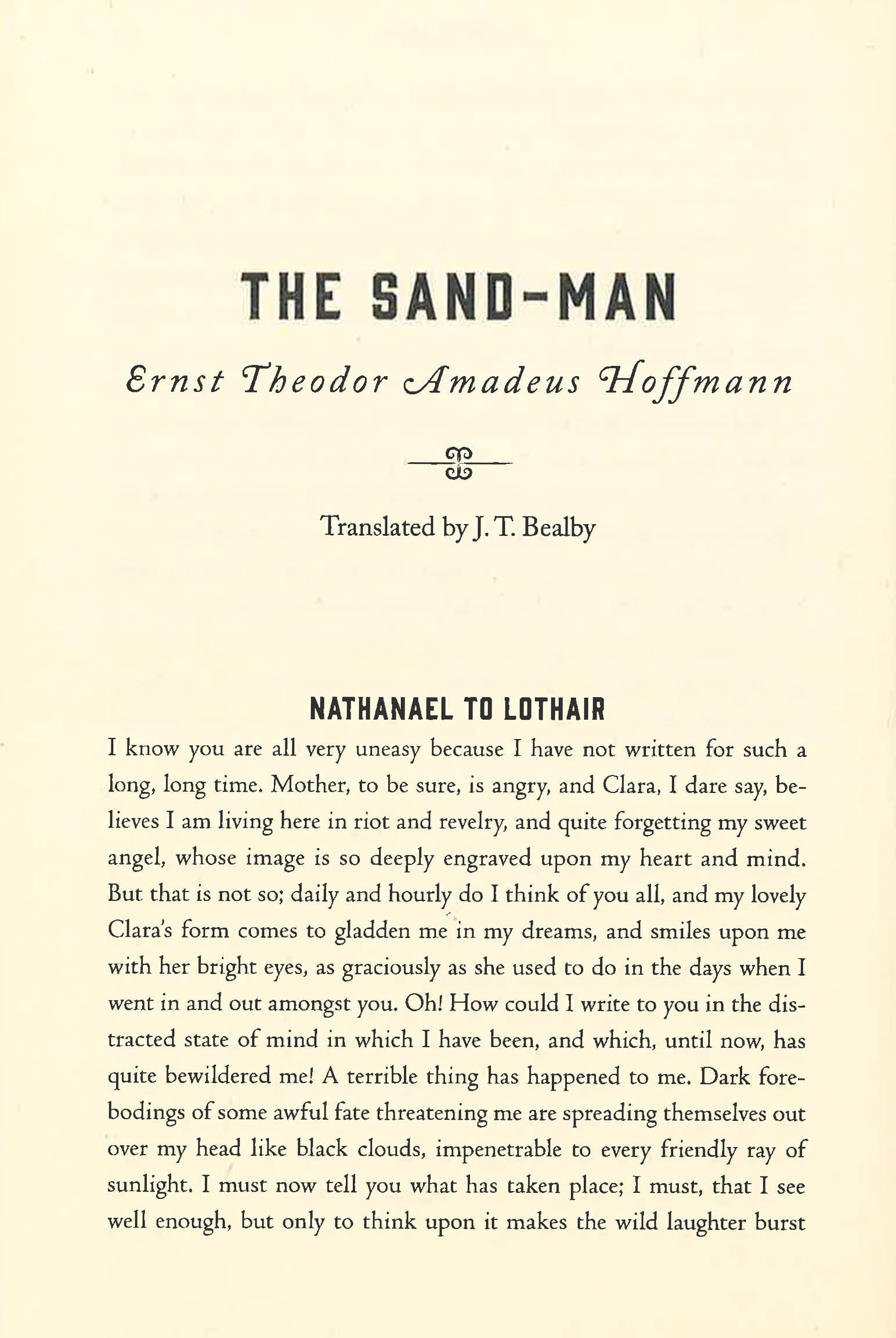 THE SAND-MAN

Ernst Theodor Amadeus Hoffmann

Translated by J. T. Bealby

NATHANAEL TO LOTHAIR

I know you are all very uneasy because I have not written for such a long, long time. Mother, to be sure, is angry, and Clara, I dare say, believes I am living here in riot and revelry, and quite forgetting my sweet angel, whose image is so deeply engraved upon my heart and mind. But that is not so; daily and hourly do I think of you all, and my lovely Clara's form comes to gladden me in my dreams, and smiles upon me with her bright eyes, as graciously as she used to do in the days when I went in and out amongst you. Oh! How could I write to you in the distracted state of mind in which I have been, and which, until now, has quite bewildered me! A terrible thing has happened to me. Dark forebodings of some awful fate threatening me are spreading themselves out over my head like black clouds, impenetrable to every friendly ray of sunlight. I must now tell you what has taken place; I must, that I see well enough, but only to think upon it makes the wild laughter burst